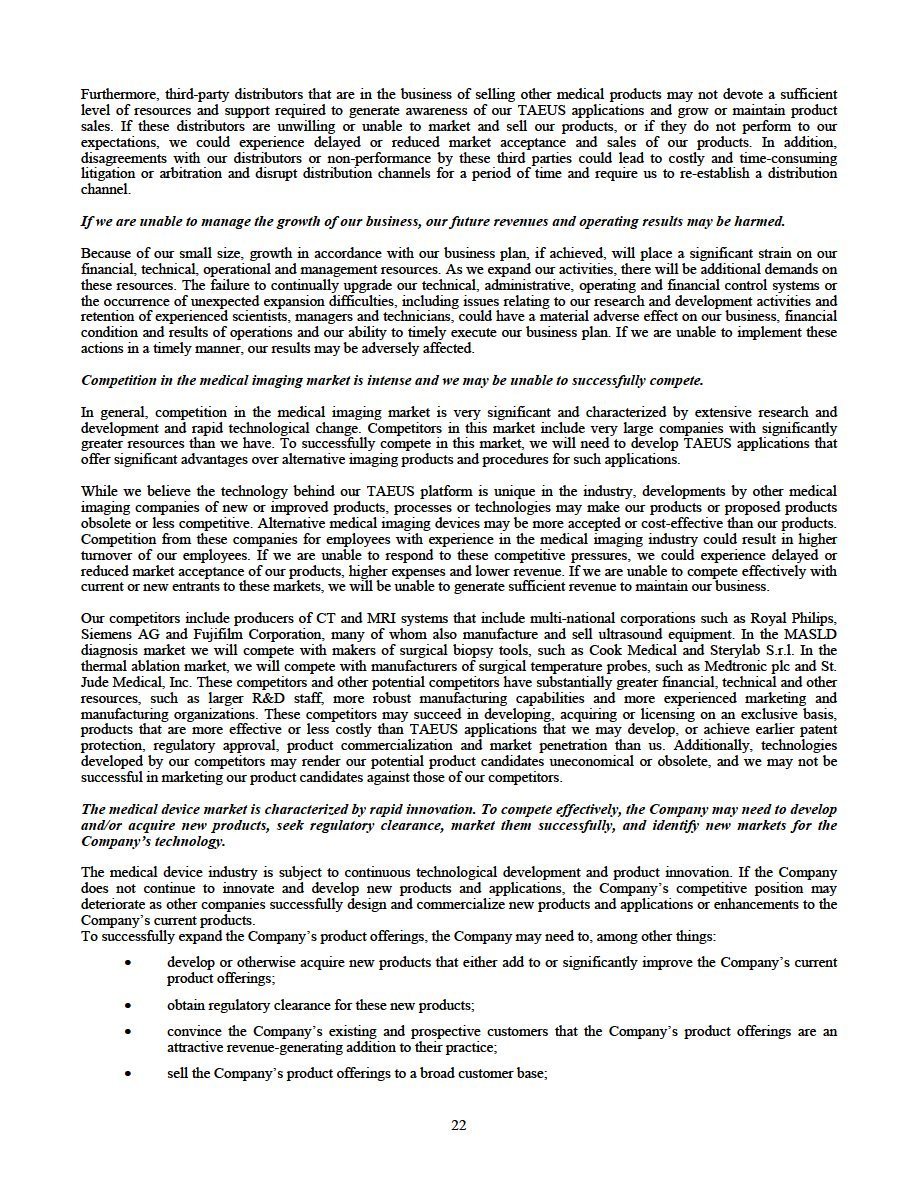 Furthermore, third-party distributors that are in the business of selling other medical products may not devote a sufficient level of resources and support required to generate awareness of our TAEUS applications and grow or maintain product sales. If these distributors are unwilling or unable to market and sell our products, or if they do not perform to our expectations, we could experience delayed or reduced market acceptance and sales of our products. In addition, disagreements with our distributors or non-performance by these third parties could lead to costly and time-consuming litigation or arbitration and disrupt distribution channels for a period of time and require us to re-establish a distribution channel.

If we are unable to manage the growth of our business, our future revenues and operating results may be harmed.

Because of our small size, growth in accordance with our business plan, if achieved, will place a significant strain on our financial, technical, operational and management resources. As we expand our activities, there will be additional demands on these resources. The failure to continually upgrade our technical, administrative, operating and financial control systems or the occurrence of unexpected expansion difficulties, including issues relating to our research and development activities and retention of experienced scientists, managers and technicians, could have a material adverse effect on our business, financial condition and results of operations and our ability to timely execute our business plan. If we are unable to implement these actions in a timely manner, our results may be adversely affected.

Competition in the medical imaging market is intense and we may be unable to successfully compete.

In general, competition in the medical imaging market is very significant and characterized by extensive research and development and rapid technological change. Competitors in this market include very large companies with significantly greater resources than we have. To successfully compete in this market, we will need to develop TAEUS applications that offer significant advantages over alternative imaging products and procedures for such applications.

While we believe the technology behind our TAEUS platform is unique in the industry, developments by other medical imaging companies of new or improved products, processes or technologies may make our products or proposed products obsolete or less competitive. Alternative medical imaging devices may be more accepted or cost-effective than our products. Competition from these companies for employees with experience in the medical imaging industry could result in higher turnover of our employees. If we are unable to respond to these competitive pressures, we could experience delayed or reduced market acceptance of our products, higher expenses and lower revenue. If we are unable to compete effectively with current or new entrants to these markets, we will be unable to generate sufficient revenue to maintain our business.

Our competitors include producers of CT and MRI systems that include multi-national corporations such as Royal Philips, Siemens AG and Fujifilm Corporation, many of whom also manufacture and sell ultrasound equipment. In the MASLD diagnosis market we will compete with makers of surgical biopsy tools, such as Cook Medical and Sterylab S.r.l. In the thermal ablation market, we will compete with manufacturers of surgical temperature probes, such as Medtronic plc and St. Jude Medical, Inc. These competitors and other potential competitors have substantially greater financial, technical and other resources, such as larger R&D staff, more robust manufacturing capabilities and more experienced marketing and manufacturing organizations. These competitors may succeed in developing, acquiring or licensing on an exclusive basis, products that are more effective or less costly than TAEUS applications that we may develop, or achieve earlier patent protection, regulatory approval, product commercialization and market penetration than us. Additionally, technologies developed by our competitors may render our potential product candidates uneconomical or obsolete, and we may not be successful in marketing our product candidates against those of our competitors.

The medical device market is characterized by rapid innovation. To compete effectively, the Company may need to develop and/or acquire new products, seek regulatory clearance, market them successfully, and identify new markets for the Company's technology.

The medical device industry is subject to continuous technological development and product innovation. If the Company does not continue to innovate and develop new products and applications, the Company's competitive position may deteriorate as other companies successfully design and commercialize new products and applications or enhancements to the Company's current products.
To successfully expand the Company's product offerings, the Company may need to, among other things:

• develop or otherwise acquire new products that either add to or significantly improve the Company's current product offerings;

• obtain regulatory clearance for these new products;

• convince the Company's existing and prospective customers that the Company's product offerings are an attractive revenue-generating addition to their practice;

• sell the Company's product offerings to a broad customer base;

22